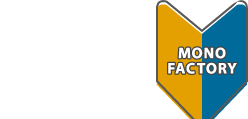 MONO
FACTORY